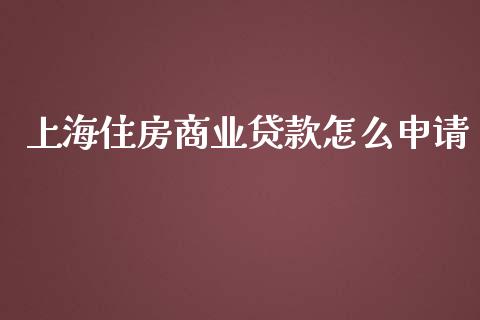 上海住房商业贷款怎么申请